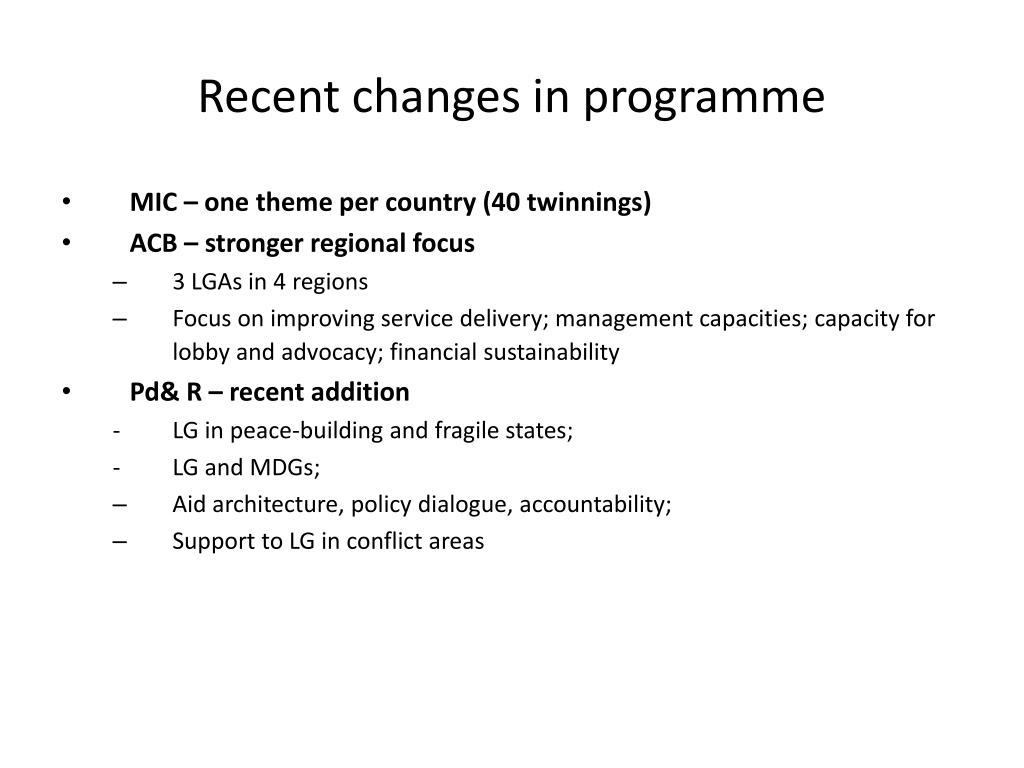 Recent changes in programme

• MIC – one theme per country (40 twinnings)
• ACB – stronger regional focus
– 3 LGAs in 4 regions
– Focus on improving service delivery; management capacities; capacity for lobby and advocacy; financial sustainability
• Pd& R – recent addition
- LG in peace-building and fragile states;
- LG and MDGs;
– Aid architecture, policy dialogue, accountability;
– Support to LG in conflict areas